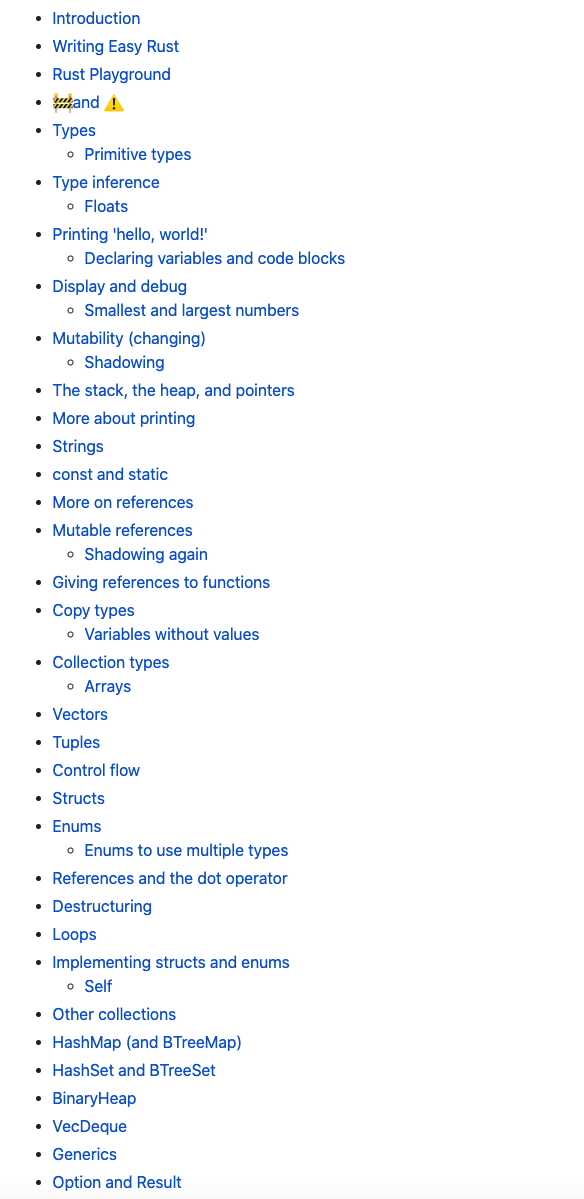 - Introduction
- Writing Easy Rust
- Rust Playground
- 🚧and ⚠️
- Types
  - Primitive types
- Type inference
  - Floats
- Printing 'hello, world!'
  - Declaring variables and code blocks
- Display and debug
  - Smallest and largest numbers
- Mutability (changing)
  - Shadowing
- The stack, the heap, and pointers
- More about printing
- Strings
- const and static
- More on references
- Mutable references
  - Shadowing again
- Giving references to functions
- Copy types
  - Variables without values
- Collection types
  - Arrays
- Vectors
- Tuples
- Control flow
- Structs
- Enums
  - Enums to use multiple types
- References and the dot operator
- Destructuring
- Loops
- Implementing structs and enums
  - Self
- Other collections
- HashMap (and BTreeMap)
- HashSet and BTreeSet
- BinaryHeap
- VecDeque
- Generics
- Option and Result